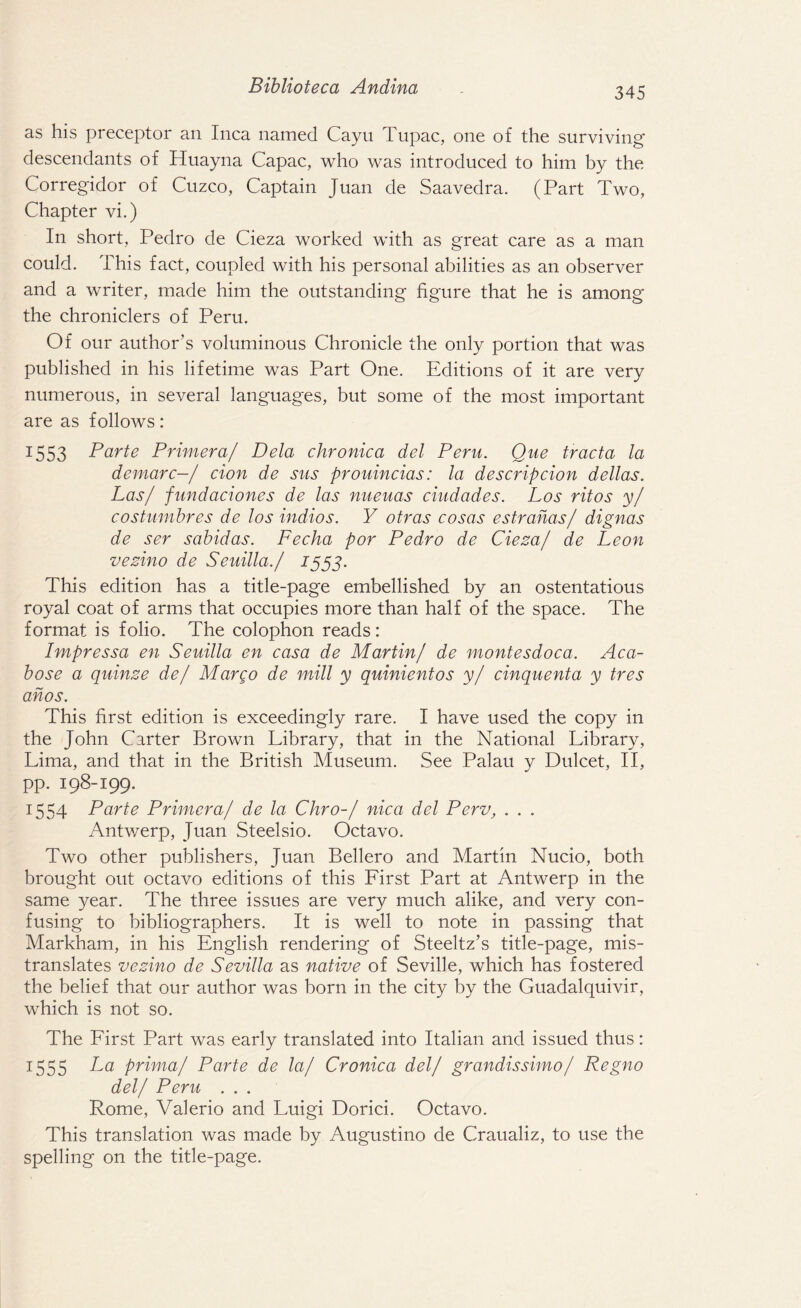 Biblioteca Andina 345

as his preceptor an Inca named Cayu Tupac, one of the surviving descendants of Huayna Capac, who was introduced to him by the Corregidor of Cuzco, Captain Juan de Saavedra. (Part Two, Chapter vi.)

In short, Pedro de Cieza worked with as great care as a man could. This fact, coupled with his personal abilities as an observer and a writer, made him the outstanding figure that he is among the chroniclers of Peru.

Of our author's voluminous Chronicle the only portion that was published in his lifetime was Part One. Editions of it are very numerous, in several languages, but some of the most important are as follows:

1553 Parte Primera/ Dela chronica del Peru. Que tracta la demarc-/ cion de sus prouincias: la descripcion dellas. Las/ fundaciones de las nueuas ciudades. Los ritos y/ costumbres de los indios. Y otras cosas estrañas/ dignas de ser sabidas. Fecha por Pedro de Cieza/ de Leon vezino de Seuilla./ 1553.

This edition has a title-page embellished by an ostentatious royal coat of arms that occupies more than half of the space. The format is folio. The colophon reads:

Impressa en Seuilla en casa de Martin/ de montesdoca. Acabose a quinze de/ Março de mill y quinientos y/ cinquenta y tres años.

This first edition is exceedingly rare. I have used the copy in the John Carter Brown Library, that in the National Library, Lima, and that in the British Museum. See Palau y Dulcet, II, pp. 198-199.

1554 Parte Primera/ de la Chro-/ nica del Perv, . . .
Antwerp, Juan Steelsio. Octavo.

Two other publishers, Juan Bellero and Martín Nucio, both brought out octavo editions of this First Part at Antwerp in the same year. The three issues are very much alike, and very confusing to bibliographers. It is well to note in passing that Markham, in his English rendering of Steeltz's title-page, mistranslates vezino de Sevilla as native of Seville, which has fostered the belief that our author was born in the city by the Guadalquivir, which is not so.

The First Part was early translated into Italian and issued thus:

1555 La prima/ Parte de la/ Cronica del/ grandissimo/ Regno del/ Peru . . .
Rome, Valerio and Luigi Dorici. Octavo.

This translation was made by Augustino de Craualiz, to use the spelling on the title-page.